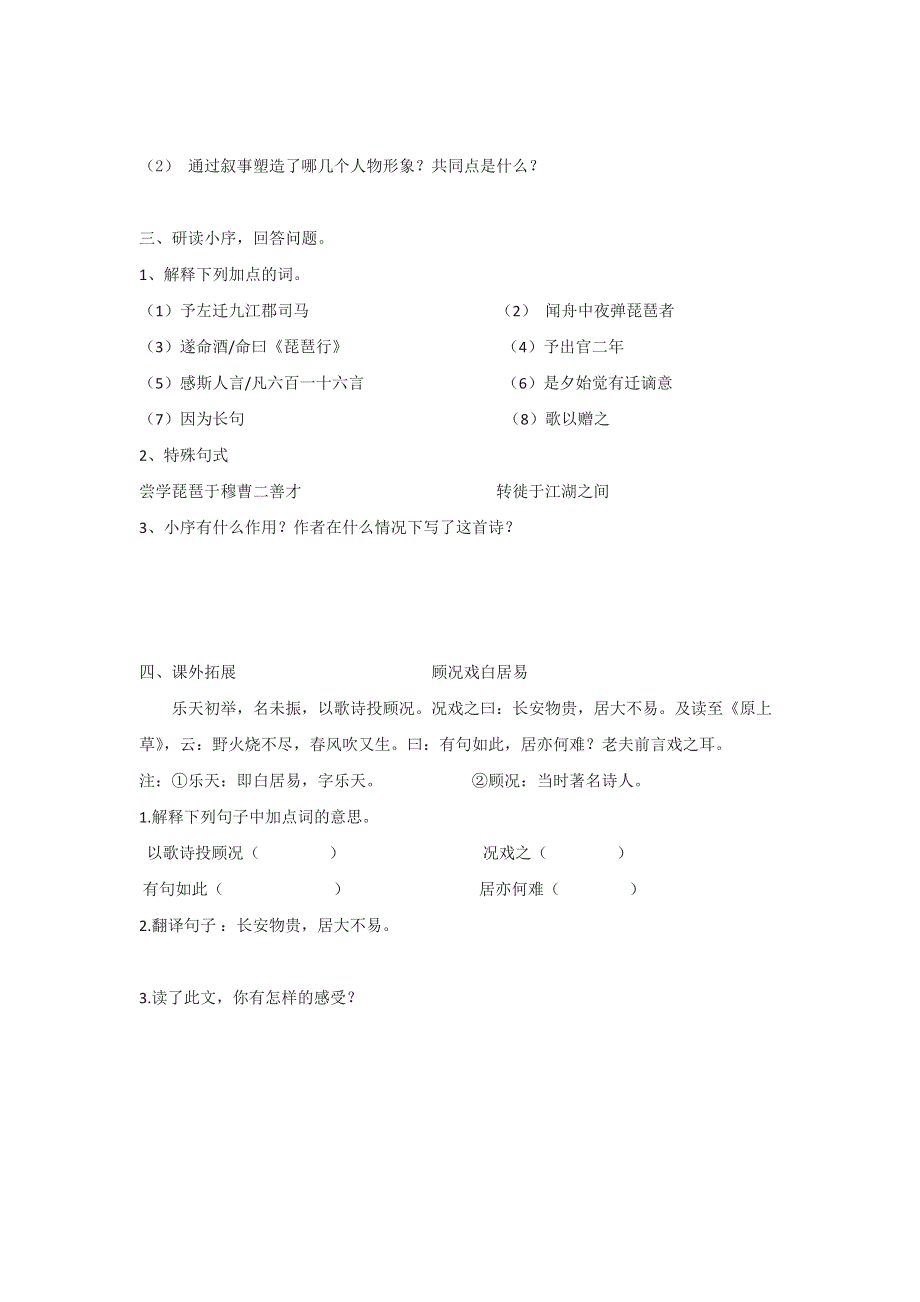 （2） 通过叙事塑造了哪几个人物形象？共同点是什么？

三、研读小序，回答问题。

1、解释下列加点的词。

（1）予左迁九江郡司马

（2） 闻舟中夜弹琵琶者

（3）遂命酒/命曰《琵琶行》

（4）予出官二年

（5）感斯人言/凡六百一十六言

（6）是夕始觉有迁谪意

（7）因为长句

（8）歌以赠之

2、特殊句式

尝学琵琶于穆曹二善才

转徙于江湖之间

3、小序有什么作用？作者在什么情况下写了这首诗？

四、课外拓展

顾况戏白居易

乐天初举，名未振，以歌诗投顾况。况戏之曰：长安物贵，居大不易。及读至《原上草》，云：野火烧不尽，春风吹又生。曰：有句如此，居亦何难？老夫前言戏之耳。

注：①乐天：即白居易，字乐天。

②顾况：当时著名诗人。

1.解释下列句子中加点词的意思。

以歌诗投顾况（　　　　）

况戏之（　　　　）

有句如此（　　　　）

居亦何难（　　　　）

2.翻译句子：长安物贵，居大不易。

3.读了此文，你有怎样的感受？